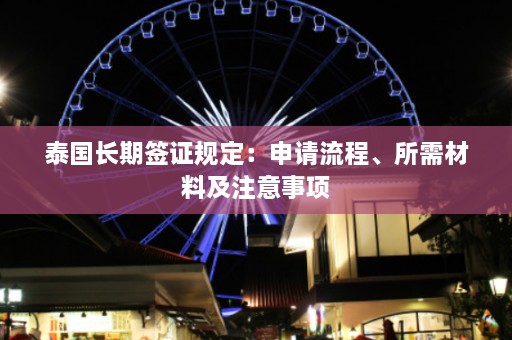 泰国长期签证规定：申请流程、所需材料及注意事项